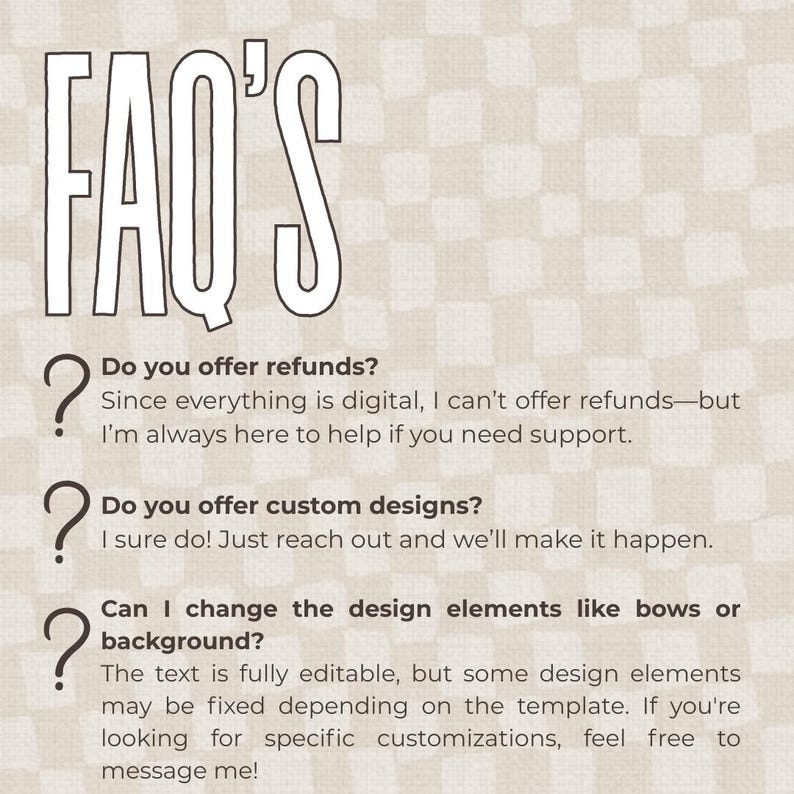 FAQ'S

?

Do you offer refunds?

Since everything is digital, I can't offer refunds—but I'm always here to help if you need support.

?

Do you offer custom designs?

I sure do! Just reach out and we'll make it happen.

?

Can I change the design elements like bows or background?

The text is fully editable, but some design elements may be fixed depending on the template. If you're looking for specific customizations, feel free to message me!